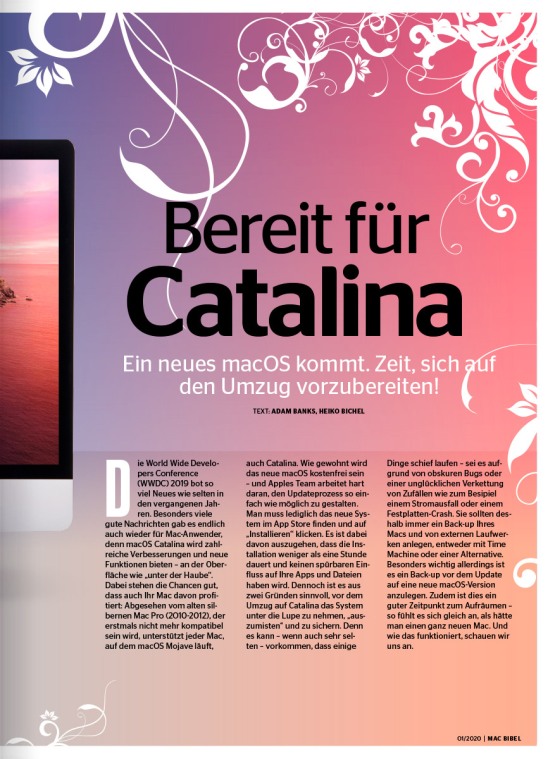 Bereit für Catalina

Ein neues macOS kommt. Zeit, sich auf den Umzug vorzubereiten!

TEXT: ADAM BANKS, HEIKO BICHEL

Die World Wide Developers Conference (WWDC) 2019 bot so viel Neues wie selten in den vergangenen Jahren. Besonders viele gute Nachrichten gab es endlich auch wieder für Mac-Anwender, denn macOS Catalina wird zahlreiche Verbesserungen und neue Funktionen bieten – an der Oberfläche wie „unter der Haube". Dabei stehen die Chancen gut, dass auch Ihr Mac davon profitiert: Abgesehen vom alten silbernen Mac Pro (2010-2012), der erstmals nicht mehr kompatibel sein wird, unterstützt jeder Mac, auf dem macOS Mojave läuft, auch Catalina. Wie gewohnt wird das neue macOS kostenfrei sein – und Apples Team arbeitet hart daran, den Updateprozess so einfach wie möglich zu gestalten. Man muss lediglich das neue System im App Store finden und auf „Installieren" klicken. Es ist dabei davon auszugehen, dass die Installation weniger als eine Stunde dauert und keinen spürbaren Einfluss auf Ihre Apps und Dateien haben wird. Dennoch ist es aus zwei Gründen sinnvoll, vor dem Umzug auf Catalina das System unter die Lupe zu nehmen, „auszumisten" und zu sichern. Denn es kann – wenn auch sehr selten – vorkommen, dass einige Dinge schief laufen – sei es aufgrund von obskuren Bugs oder einer unglücklichen Verkettung von Zufällen wie zum Beispiel einem Stromausfall oder einem Festplatten-Crash. Sie sollten deshalb immer ein Back-up Ihres Macs und von externen Laufwerken anlegen, entweder mit Time Machine oder einer Alternative. Besonders wichtig allerdings ist es ein Back-up vor dem Update auf eine neue macOS-Version anzulegen. Zudem ist dies ein guter Zeitpunkt zum Aufräumen – so fühlt es sich gleich an, als hätte man einen ganz neuen Mac. Und wie das funktioniert, schauen wir uns an.

01/2020 | MAC BIBEL